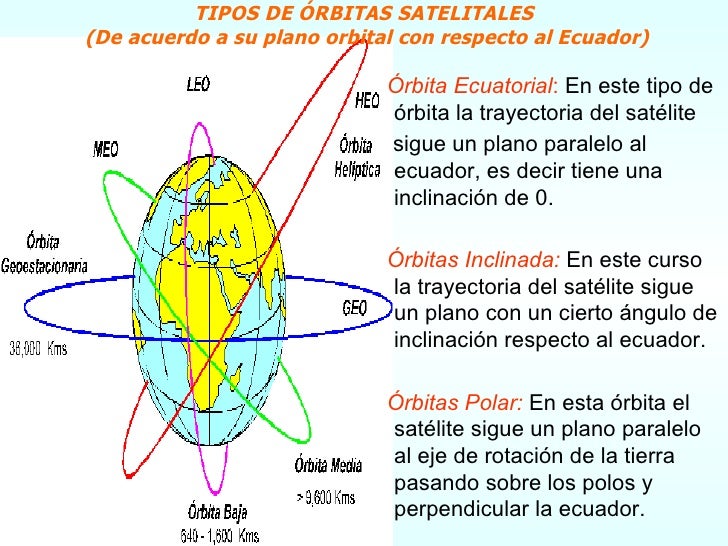 TIPOS DE ÓRBITAS SATELITALES
(De acuerdo a su plano orbital con respecto al Ecuador)

LEO

HEO

MEO

Órbita Helíptica

Órbita Geoestacionaria

GEO

36,000 Kms

Órbita Media
> 9,600 Kms

Órbita Baja
640 - 1,600 Kms

Órbita Ecuatorial: En este tipo de órbita la trayectoria del satélite sigue un plano paralelo al ecuador, es decir tiene una inclinación de 0.

Órbitas Inclinada: En este curso la trayectoria del satélite sigue un plano con un cierto ángulo de inclinación respecto al ecuador.

Órbitas Polar: En esta órbita el satélite sigue un plano paralelo al eje de rotación de la tierra pasando sobre los polos y perpendicular la ecuador.